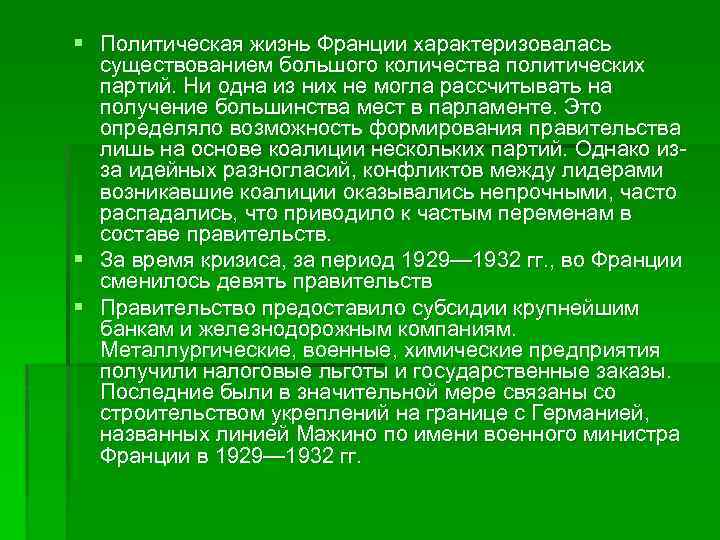 ▪ Политическая жизнь Франции характеризовалась существованием большого количества политических партий. Ни одна из них не могла рассчитывать на получение большинства мест в парламенте. Это определяло возможность формирования правительства лишь на основе коалиции нескольких партий. Однако из-за идейных разногласий, конфликтов между лидерами возникавшие коалиции оказывались непрочными, часто распадались, что приводило к частым переменам в составе правительств.

▪ За время кризиса, за период 1929—1932 гг., во Франции сменилось девять правительств

▪ Правительство предоставило субсидии крупнейшим банкам и железнодорожным компаниям. Металлургические, военные, химические предприятия получили налоговые льготы и государственные заказы. Последние были в значительной мере связаны со строительством укреплений на границе с Германией, названных линией Мажино по имени военного министра Франции в 1929—1932 гг.